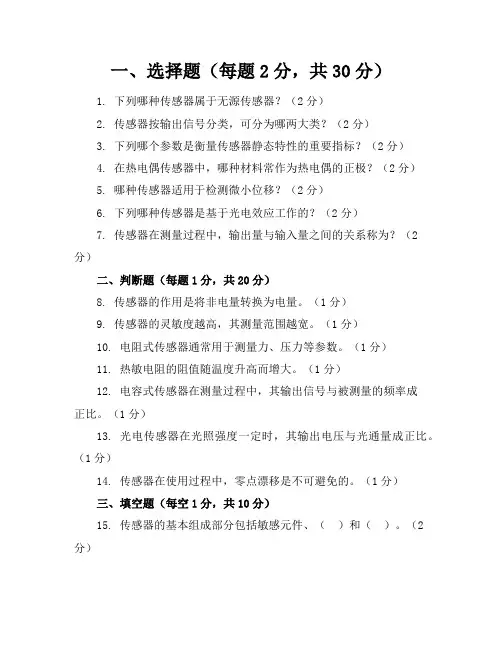 一、选择题（每题 2 分，共 30 分）

1. 下列哪种传感器属于无源传感器？（2 分）

2. 传感器按输出信号分类，可分为哪两大类？（2 分）

3. 下列哪个参数是衡量传感器静态特性的重要指标？（2 分）

4. 在热电偶传感器中，哪种材料常作为热电偶的正极？（2 分）

5. 哪种传感器适用于检测微小位移？（2 分）

6. 下列哪种传感器是基于光电效应工作的？（2 分）

7. 传感器在测量过程中，输出量与输入量之间的关系称为？（2 分）

二、判断题（每题 1 分，共 20 分）

8. 传感器的作用是将非电量转换为电量。（1 分）

9. 传感器的灵敏度越高，其测量范围越宽。（1 分）

10. 电阻式传感器通常用于测量力、压力等参数。（1 分）

11. 热敏电阻的阻值随温度升高而增大。（1 分）

12. 电容式传感器在测量过程中，其输出信号与被测量的频率成正比。（1 分）

13. 光电传感器在光照强度一定时，其输出电压与光通量成正比。（1 分）

14. 传感器在使用过程中，零点漂移是不可避免的。（1 分）

三、填空题（每空 1 分，共 10 分）

15. 传感器的基本组成部分包括敏感元件、（ ）和（ ）。（2 分）